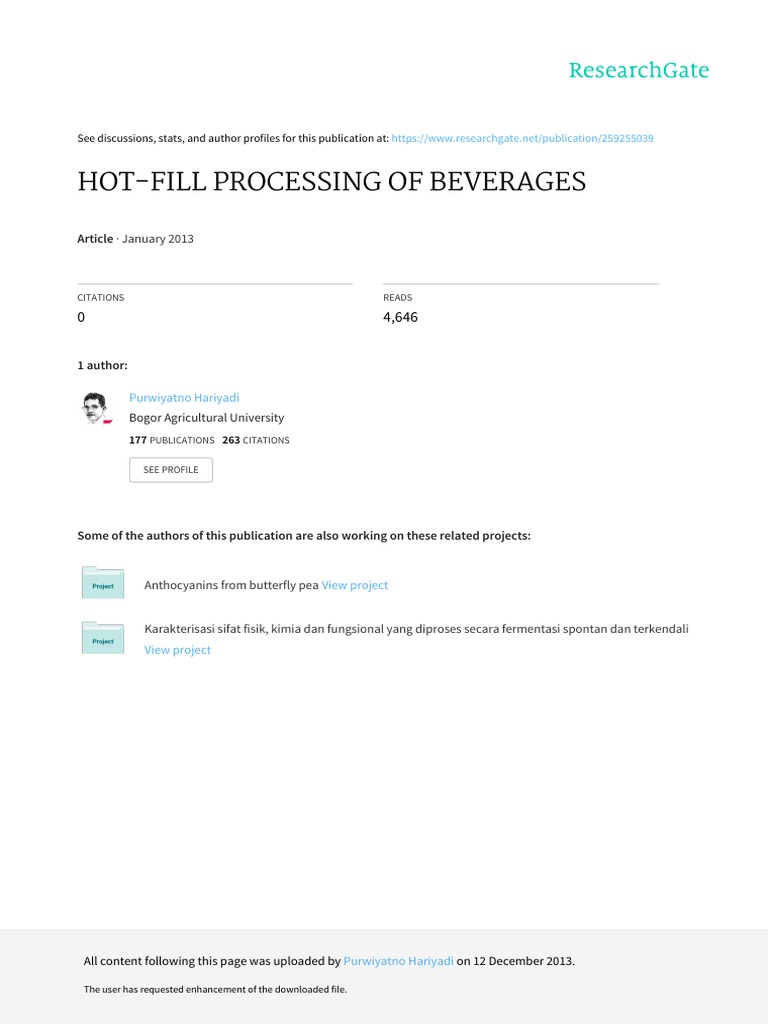 ResearchGate

See discussions, stats, and author profiles for this publication at: https://www.researchgate.net/publication/259255039

HOT-FILL PROCESSING OF BEVERAGES

Article · January 2013

CITATIONS
0

READS
4,646

1 author:

Purwiyatno Hariyadi
Bogor Agricultural University
177 PUBLICATIONS 263 CITATIONS

SEE PROFILE

Some of the authors of this publication are also working on these related projects:

Project Anthocyanins from butterfly pea View project

Project Karakterisasi sifat fisik, kimia dan fungsional yang diproses secara fermentasi spontan dan terkendali View project

All content following this page was uploaded by Purwiyatno Hariyadi on 12 December 2013.

The user has requested enhancement of the downloaded file.